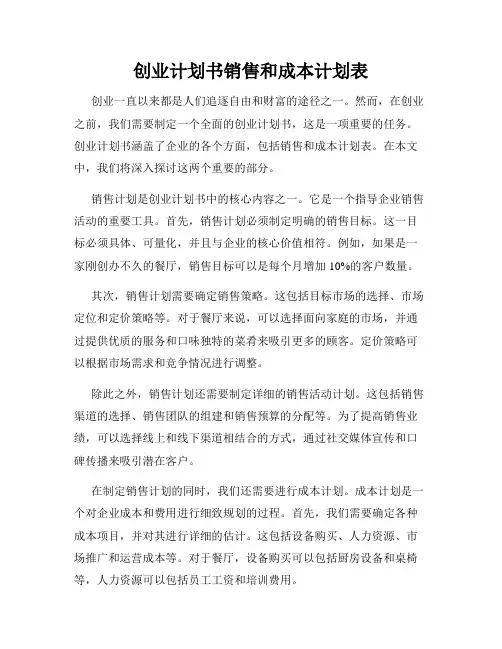 创业计划书销售和成本计划表

创业一直以来都是人们追逐自由和财富的途径之一。然而，在创业之前，我们需要制定一个全面的创业计划书，这是一项重要的任务。创业计划书涵盖了企业的各个方面，包括销售和成本计划表。在本文中，我们将深入探讨这两个重要的部分。

销售计划是创业计划书中的核心内容之一。它是一个指导企业销售活动的重要工具。首先，销售计划必须制定明确的销售目标。这一目标必须具体、可量化，并且与企业的核心价值相符。例如，如果是一家刚创办不久的餐厅，销售目标可以是每个月增加10%的客户数量。

其次，销售计划需要确定销售策略。这包括目标市场的选择、市场定位和定价策略等。对于餐厅来说，可以选择面向家庭的市场，并通过提供优质的服务和口味独特的菜肴来吸引更多的顾客。定价策略可以根据市场需求和竞争情况进行调整。

除此之外，销售计划还需要制定详细的销售活动计划。这包括销售渠道的选择、销售团队的组建和销售预算的分配等。为了提高销售业绩，可以选择线上和线下渠道相结合的方式，通过社交媒体宣传和口碑传播来吸引潜在客户。

在制定销售计划的同时，我们还需要进行成本计划。成本计划是一个对企业成本和费用进行细致规划的过程。首先，我们需要确定各种成本项目，并对其进行详细的估计。这包括设备购买、人力资源、市场推广和运营成本等。对于餐厅，设备购买可以包括厨房设备和桌椅等，人力资源可以包括员工工资和培训费用。